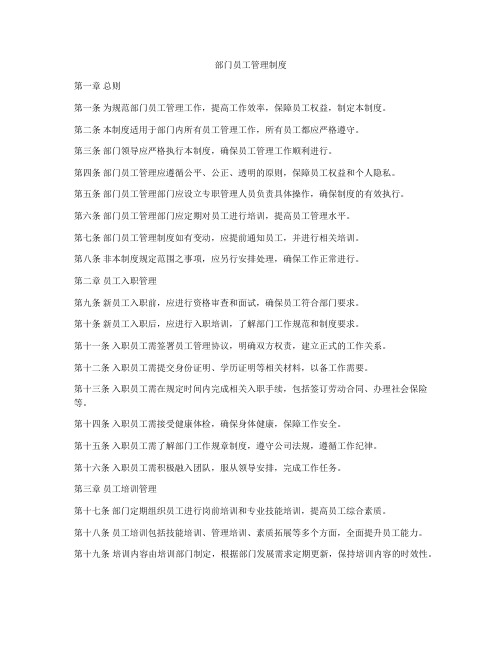 部门员工管理制度

第一章 总则

第一条 为规范部门员工管理工作，提高工作效率，保障员工权益，制定本制度。

第二条 本制度适用于部门内所有员工管理工作，所有员工都应严格遵守。

第三条 部门领导应严格执行本制度，确保员工管理工作顺利进行。

第四条 部门员工管理应遵循公平、公正、透明的原则，保障员工权益和个人隐私。

第五条 部门员工管理部门应设立专职管理人员负责具体操作，确保制度的有效执行。

第六条 部门员工管理部门应定期对员工进行培训，提高员工管理水平。

第七条 部门员工管理制度如有变动，应提前通知员工，并进行相关培训。

第八条 非本制度规定范围之事项，应另行安排处理，确保工作正常进行。

第二章 员工入职管理

第九条 新员工入职前，应进行资格审查和面试，确保员工符合部门要求。

第十条 新员工入职后，应进行入职培训，了解部门工作规范和制度要求。

第十一条 入职员工需签署员工管理协议，明确双方权责，建立正式的工作关系。

第十二条 入职员工需提交身份证明、学历证明等相关材料，以备工作需要。

第十三条 入职员工需在规定时间内完成相关入职手续，包括签订劳动合同、办理社会保险等。

第十四条 入职员工需接受健康体检，确保身体健康，保障工作安全。

第十五条 入职员工需了解部门工作规章制度，遵守公司法规，遵循工作纪律。

第十六条 入职员工需积极融入团队，服从领导安排，完成工作任务。

第三章 员工培训管理

第十七条 部门定期组织员工进行岗前培训和专业技能培训，提高员工综合素质。

第十八条 员工培训包括技能培训、管理培训、素质拓展等多个方面，全面提升员工能力。

第十九条 培训内容由培训部门制定，根据部门发展需求定期更新，保持培训内容的时效性。